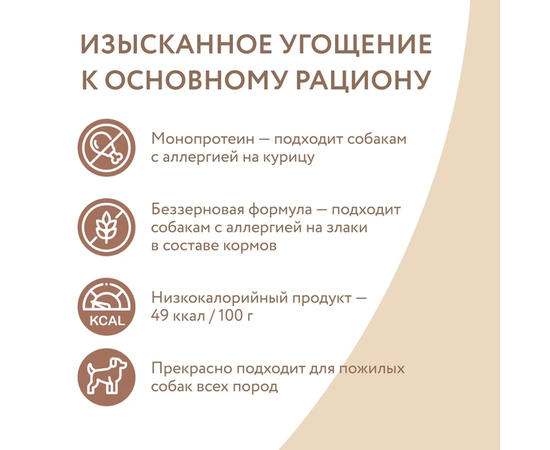 ИЗЫСКАННОЕ УГОЩЕНИЕ К ОСНОВНОМУ РАЦИОНУ

Монопротеин — подходит собакам с аллергией на курицу

Беззерновая формула — подходит собакам с аллергией на злаки в составе кормов

KCAL

Низкокалорийный продукт — 49 ккал / 100 г

Прекрасно подходит для пожилых собак всех пород